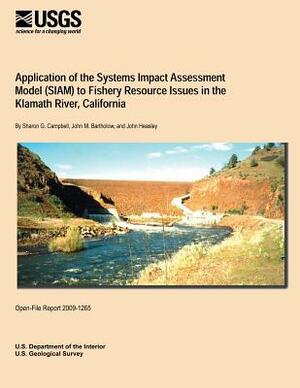 USGS
science for a changing world

Application of the Systems Impact Assessment Model (SIAM) to Fishery Resource Issues in the Klamath River, California

By Sharon G. Campbell, John M. Bartholow, and John Heasley

Open-File Report 2009-1265

U.S. Department of the Interior
U.S. Geological Survey